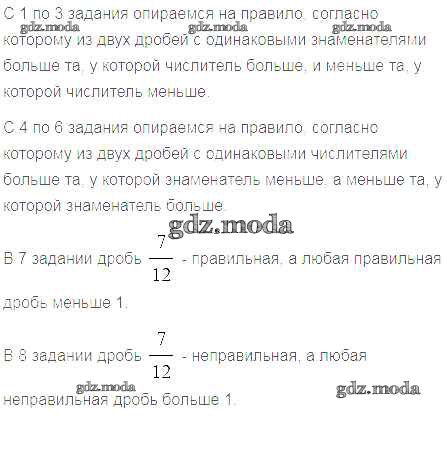 С 1 по 3 задания опираемся на правило, согласно которому из двух дробей с одинаковыми знаменателями больше та, у которой числитель больше, и меньше та, у которой числитель меньше.

gdz.moda gdz.moda gdz.moda

С 4 по 6 задания опираемся на правило, согласно которому из двух дробей с одинаковыми числителями больше та, у которой знаменатель меньше, а меньше та, у которой знаменатель больше.

gdz.moda

В 7 задании дробь $\frac{7}{12}$ - правильная, а любая правильная дробь меньше 1.

В 8 задании дробь $\frac{7}{12}$ - неправильная, а любая неправильная дробь больше 1.

gdz.moda gdz.moda